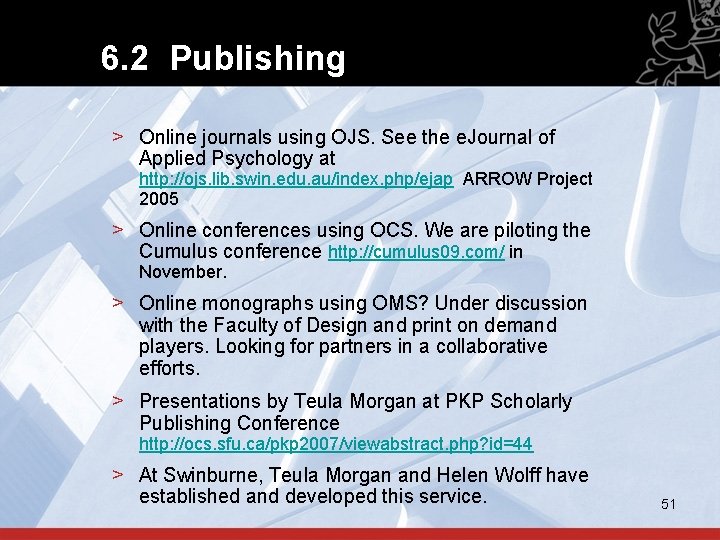 6.2 Publishing

> Online journals using OJS. See the eJournal of Applied Psychology at http://ojs.lib.swin.edu.au/index.php/ejap ARROW Project 2005

> Online conferences using OCS. We are piloting the Cumulus conference http://cumulus09.com/ in November.

> Online monographs using OMS? Under discussion with the Faculty of Design and print on demand players. Looking for partners in a collaborative efforts.

> Presentations by Teula Morgan at PKP Scholarly Publishing Conference http://ocs.sfu.ca/pkp2007/viewabstract.php?id=44

> At Swinburne, Teula Morgan and Helen Wolff have established and developed this service.

51